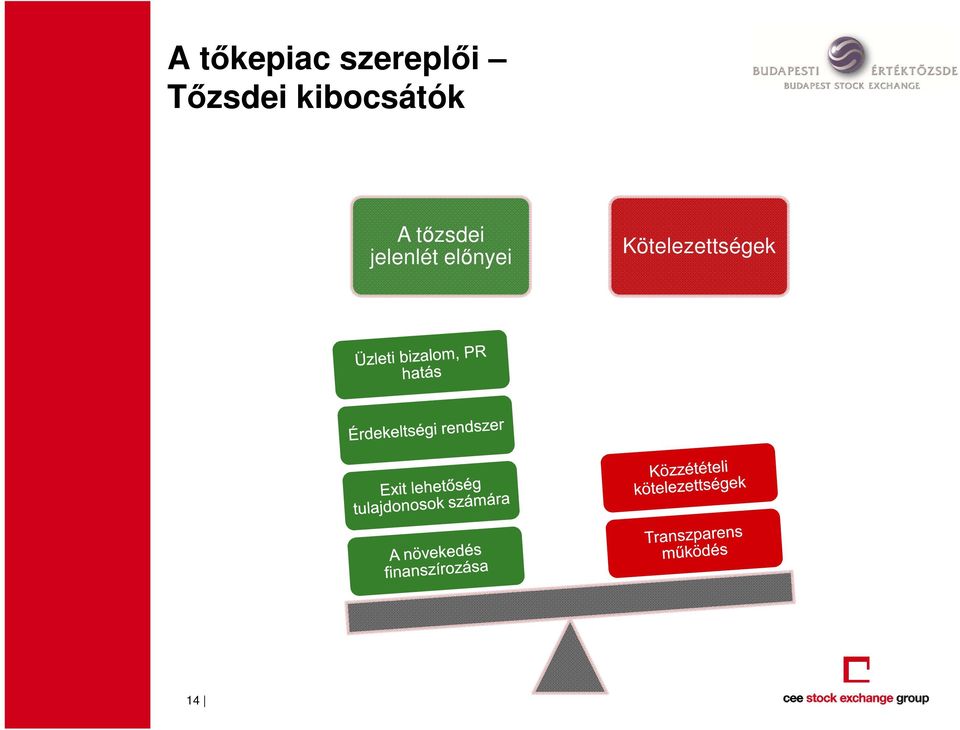 A tőkepiac szereplői –
Tőzsdei kibocsátók

BUDAPESTI ÉRTÉKTŐZSDE
BUDAPEST STOCK EXCHANGE

A tőzsdei jelenlét előnyei

Kötelezettségek

Üzleti bizalom, PR hatás

Érdekeltségi rendszer

Exit lehetőség tulajdonosok számára

A növekedés finanszírozása

Közzétételi kötelezettségek

Transzparens működés

14 |

cee stock exchange group